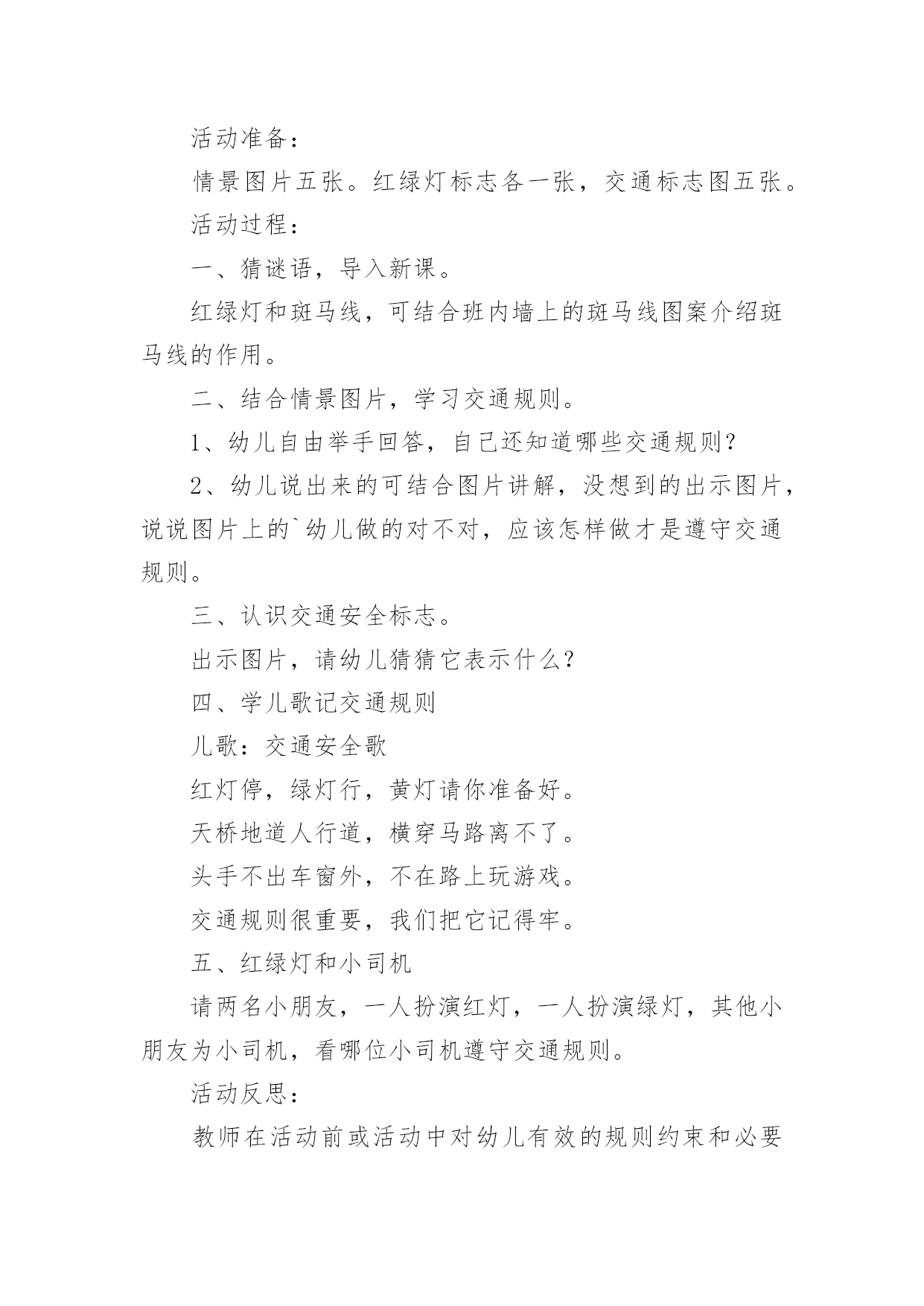 活动准备：

情景图片五张。红绿灯标志各一张，交通标志图五张。

活动过程：

一、猜谜语，导入新课。

红绿灯和斑马线，可结合班内墙上的斑马线图案介绍斑马线的作用。

二、结合情景图片，学习交通规则。

1、幼儿自由举手回答，自己还知道哪些交通规则？

2、幼儿说出来的可结合图片讲解，没想到的出示图片，说说图片上的`幼儿做的对不对，应该怎样做才是遵守交通规则。

三、认识交通安全标志。

出示图片，请幼儿猜猜它表示什么？

四、学儿歌记交通规则

儿歌：交通安全歌

红灯停，绿灯行，黄灯请你准备好。

天桥地道人行道，横穿马路离不了。

头手不出车窗外，不在路上玩游戏。

交通规则很重要，我们把它记得牢。

五、红绿灯和小司机

请两名小朋友，一人扮演红灯，一人扮演绿灯，其他小朋友为小司机，看哪位小司机遵守交通规则。

活动反思：

教师在活动前或活动中对幼儿有效的规则约束和必要